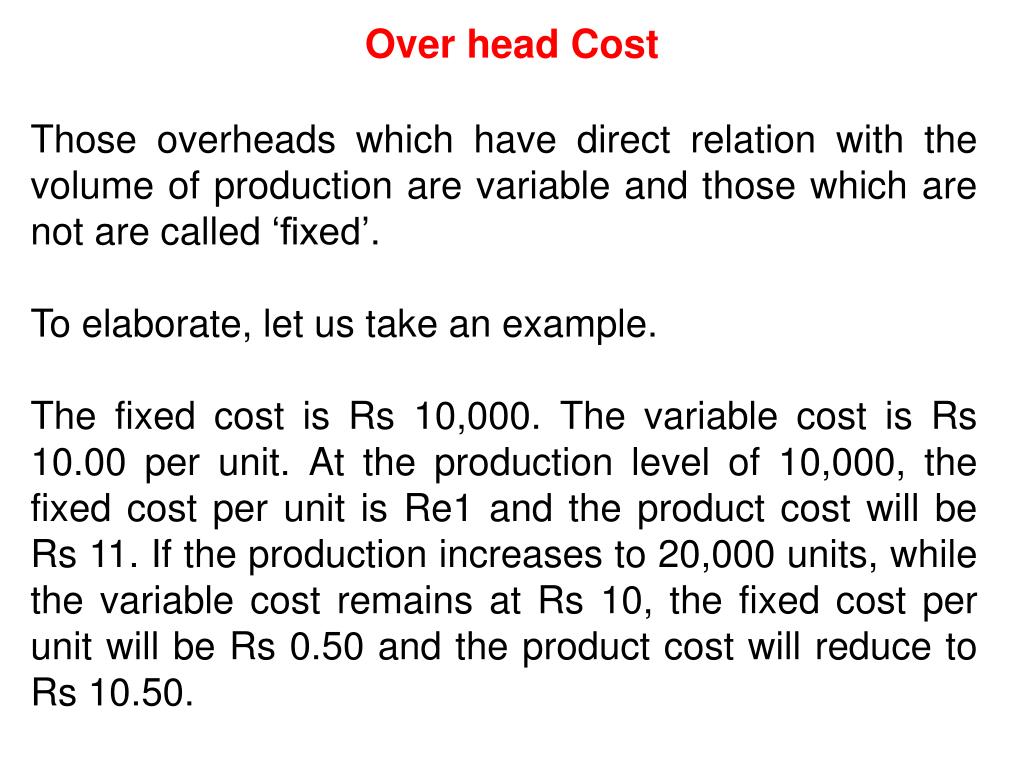 Over head Cost

Those overheads which have direct relation with the volume of production are variable and those which are not are called ‘fixed’.

To elaborate, let us take an example.

The fixed cost is Rs 10,000. The variable cost is Rs 10.00 per unit. At the production level of 10,000, the fixed cost per unit is Re1 and the product cost will be Rs 11. If the production increases to 20,000 units, while the variable cost remains at Rs 10, the fixed cost per unit will be Rs 0.50 and the product cost will reduce to Rs 10.50.